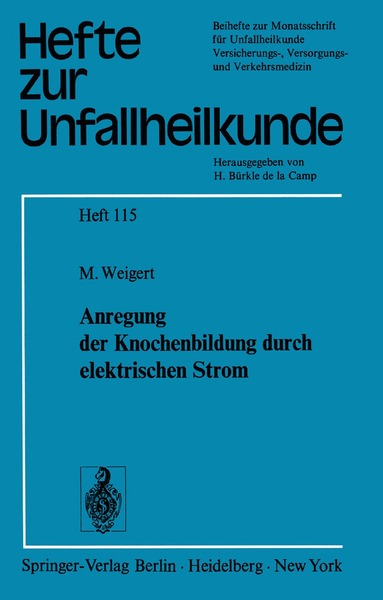 Hefte zur Unfallheilkunde

Beihefte zur Monatsschrift für Unfallheilkunde Versicherungs-, Versorgungs- und Verkehrsmedizin

Herausgegeben von H. Bürkle de la Camp

Heft 115

M. Weigert

Anregung der Knochenbildung durch elektrischen Strom

Springer-Verlag Berlin · Heidelberg · New York